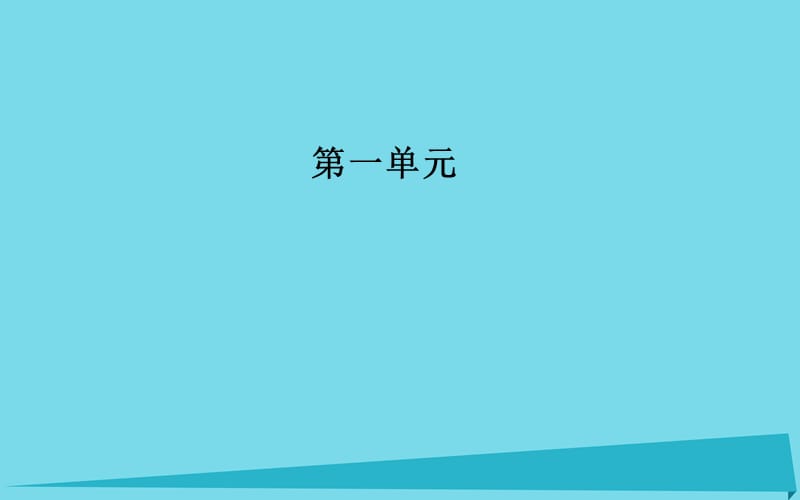 第一单元